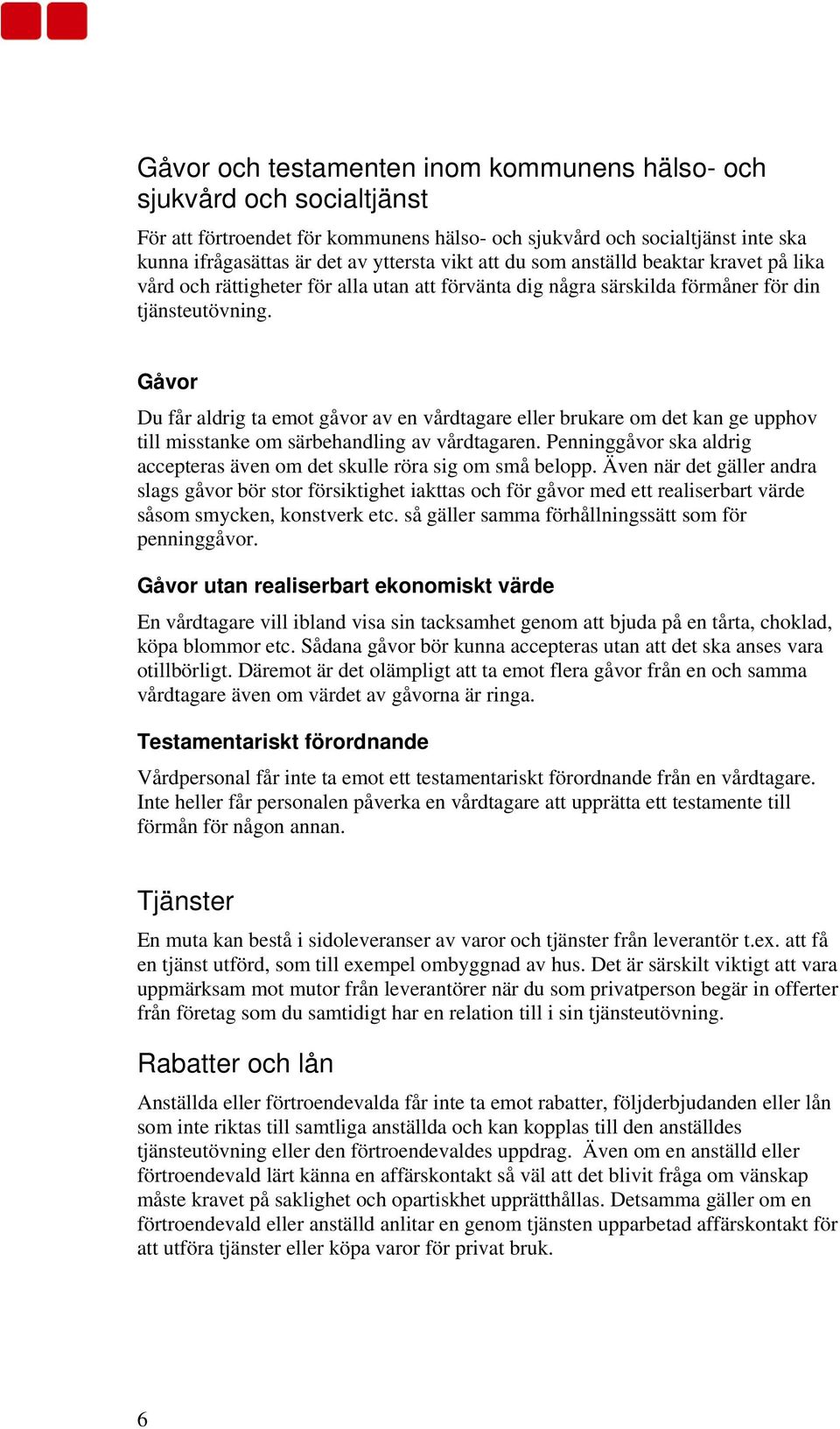 Gåvor och testamenten inom kommunens hälso- och sjukvård och socialtjänst

För att förtroendet för kommunens hälso- och sjukvård och socialtjänst inte ska kunna ifrågasättas är det av yttersta vikt att du som anställd beaktar kravet på lika vård och rättigheter för alla utan att förvänta dig några särskilda förmåner för din tjänsteutövning.

Gåvor

Du får aldrig ta emot gåvor av en vårdtagare eller brukare om det kan ge upphov till misstanke om särbehandling av vårdtagaren. Penninggåvor ska aldrig accepteras även om det skulle röra sig om små belopp. Även när det gäller andra slags gåvor bör stor försiktighet iakttas och för gåvor med ett realiserbart värde såsom smycken, konstverk etc. så gäller samma förhållningssätt som för penninggåvor.

Gåvor utan realiserbart ekonomiskt värde

En vårdtagare vill ibland visa sin tacksamhet genom att bjuda på en tårta, choklad, köpa blommor etc. Sådana gåvor bör kunna accepteras utan att det ska anses vara otillbörligt. Däremot är det olämpligt att ta emot flera gåvor från en och samma vårdtagare även om värdet av gåvorna är ringa.

Testamentariskt förordnande

Vårdpersonal får inte ta emot ett testamentariskt förordnande från en vårdtagare. Inte heller får personalen påverka en vårdtagare att upprätta ett testamente till förmån för någon annan.

Tjänster

En muta kan bestå i sidoleveranser av varor och tjänster från leverantör t.ex. att få en tjänst utförd, som till exempel ombyggnad av hus. Det är särskilt viktigt att vara uppmärksam mot mutor från leverantörer när du som privatperson begär in offerter från företag som du samtidigt har en relation till i sin tjänsteutövning.

Rabatter och lån

Anställda eller förtroendevalda får inte ta emot rabatter, följderbjudanden eller lån som inte riktas till samtliga anställda och kan kopplas till den anställdes tjänsteutövning eller den förtroendevaldes uppdrag. Även om en anställd eller förtroendevald lärt känna en affärskontakt så väl att det blivit fråga om vänskap måste kravet på saklighet och opartiskhet upprätthållas. Detsamma gäller om en förtroendevald eller anställd anlitar en genom tjänsten upparbetad affärskontakt för att utföra tjänster eller köpa varor för privat bruk.

6